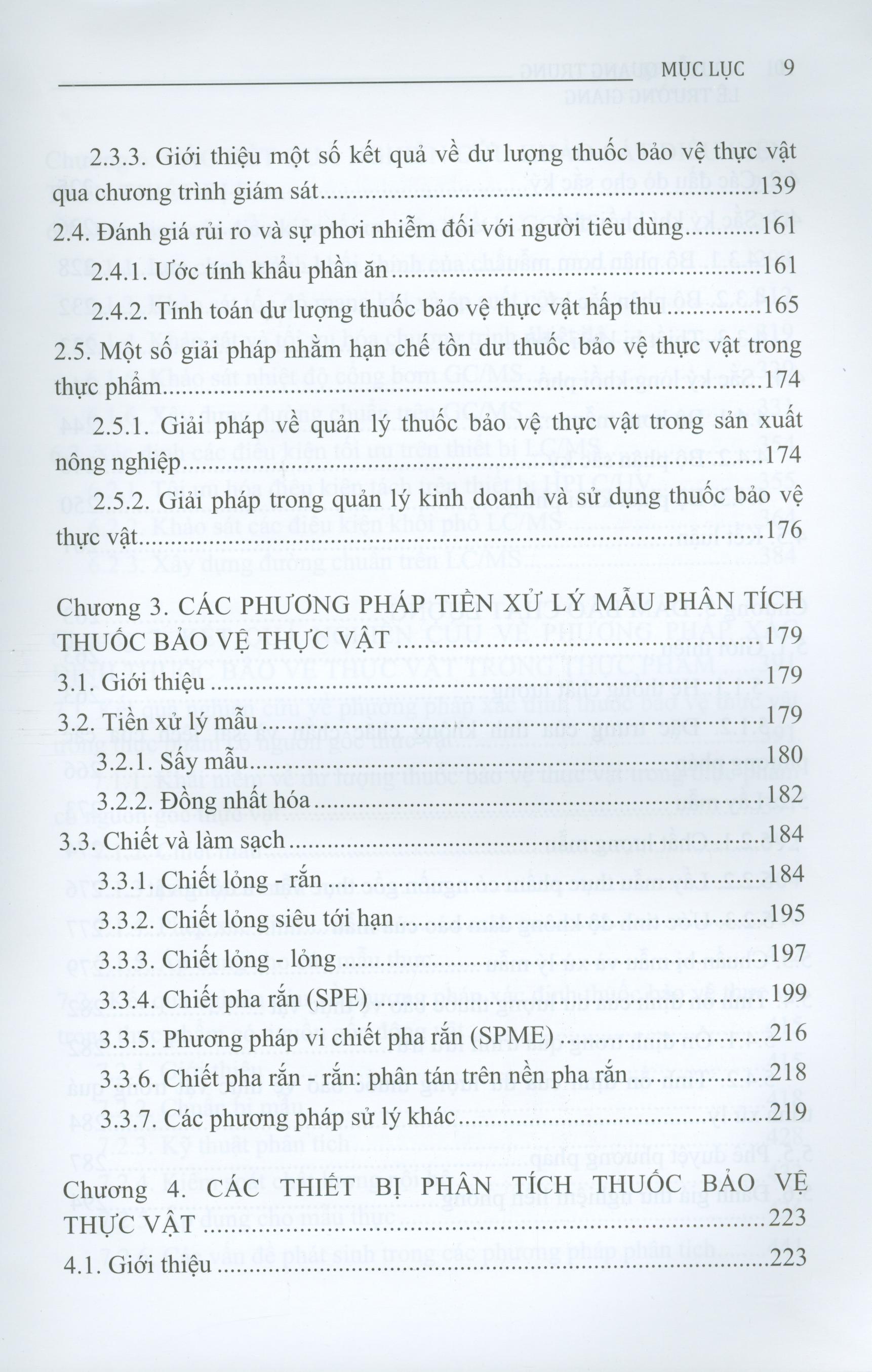 MỤC LỤC 9

2.3.3. Giới thiệu một số kết quả về dư lượng thuốc bảo vệ thực vật qua chương trình giám sát 139

2.4. Đánh giá rủi ro và sự phơi nhiễm đối với người tiêu dùng 161

2.4.1. Ước tính khẩu phần ăn 161

2.4.2. Tính toán dư lượng thuốc bảo vệ thực vật hấp thu 165

2.5. Một số giải pháp nhằm hạn chế tồn dư thuốc bảo vệ thực vật trong thực phẩm 174

2.5.1. Giải pháp về quản lý thuốc bảo vệ thực vật trong sản xuất nông nghiệp 174

2.5.2. Giải pháp trong quản lý kinh doanh và sử dụng thuốc bảo vệ thực vật 176

Chương 3. CÁC PHƯƠNG PHÁP TIỀN XỬ LÝ MẪU PHÂN TÍCH THUỐC BẢO VỆ THỰC VẬT 179

3.1. Giới thiệu 179

3.2. Tiền xử lý mẫu 179

3.2.1. Sấy mẫu 180

3.2.2. Đồng nhất hóa 182

3.3. Chiết và làm sạch 184

3.3.1. Chiết lỏng - rắn 184

3.3.2. Chiết lỏng siêu tới hạn 195

3.3.3. Chiết lỏng - lỏng 197

3.3.4. Chiết pha rắn (SPE) 199

3.3.5. Phương pháp vi chiết pha rắn (SPME) 216

3.3.6. Chiết pha rắn - rắn: phân tán trên nền pha rắn 218

3.3.7. Các phương pháp sử lý khác 219

Chương 4. CÁC THIẾT BỊ PHÂN TÍCH THUỐC BẢO VỆ THỰC VẬT 223

4.1. Giới thiệu 223